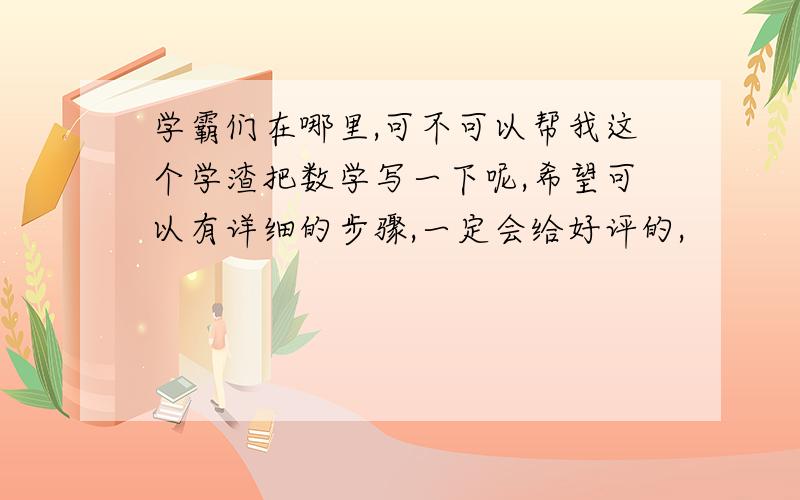 学霸们在哪里,可不可以帮我这个学渣把数学写一下呢,希望可以有详细的步骤,一定会给好评的,